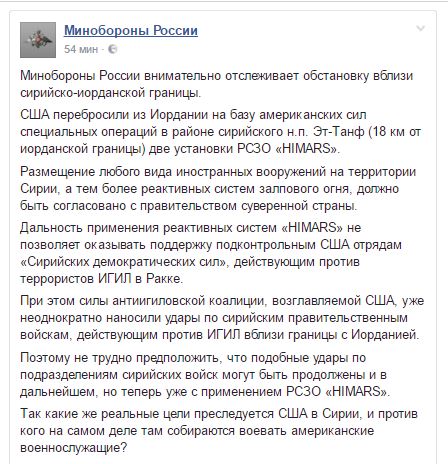 Минобороны России
54 мин ·

Минобороны России внимательно отслеживает обстановку вблизи сирийско-иорданской границы.

США перебросили из Иордании на базу американских сил специальных операций в районе сирийского н.п. Эт-Танф (18 км от иорданской границы) две установки РСЗО «HIMARS».

Размещение любого вида иностранных вооружений на территории Сирии, а тем более реактивных систем залпового огня, должно быть согласовано с правительством суверенной страны.

Дальность применения реактивных систем «HIMARS» не позволяет оказывать поддержку подконтрольным США отрядам «Сирийских демократических сил», действующим против террористов ИГИЛ в Ракке.

При этом силы антиигиловской коалиции, возглавляемой США, уже неоднократно наносили удары по сирийским правительственным войскам, действующим против ИГИЛ вблизи границы с Иорданией.

Поэтому не трудно предположить, что подобные удары по подразделениям сирийских войск могут быть продолжены и в дальнейшем, но теперь уже с применением РСЗО «HIMARS».

Так какие же реальные цели преследуется США в Сирии, и против кого на самом деле там собираются воевать американские военнослужащие?